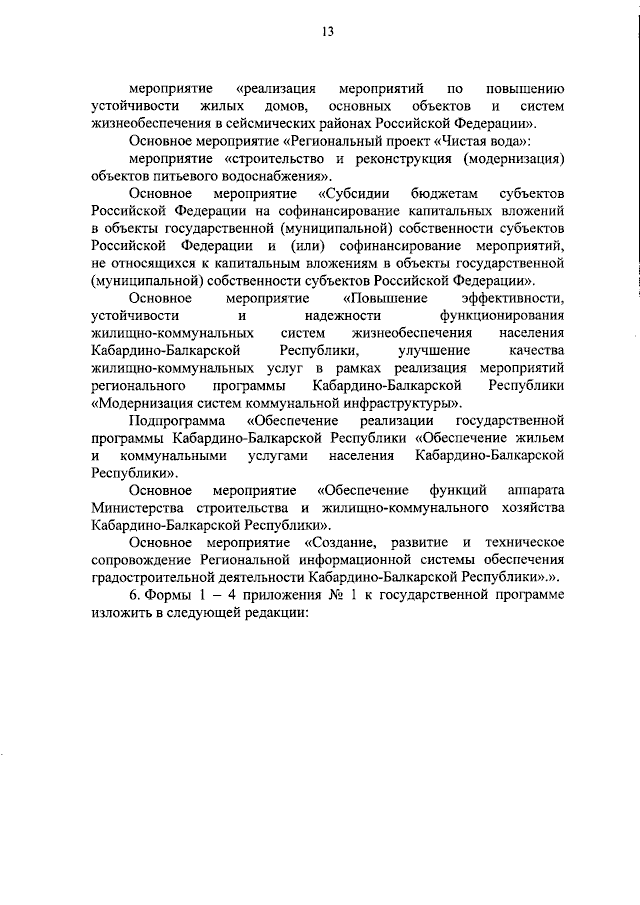 13

мероприятие «реализация мероприятий по повышению устойчивости жилых домов, основных объектов и систем жизнеобеспечения в сейсмических районах Российской Федерации».

Основное мероприятие «Региональный проект «Чистая вода»:

мероприятие «строительство и реконструкция (модернизация) объектов питьевого водоснабжения».

Основное мероприятие «Субсидии бюджетам субъектов Российской Федерации на софинансирование капитальных вложений в объекты государственной (муниципальной) собственности субъектов Российской Федерации и (или) софинансирование мероприятий, не относящихся к капитальным вложениям в объекты государственной (муниципальной) собственности субъектов Российской Федерации».

Основное мероприятие «Повышение эффективности, устойчивости и надежности функционирования жилищно-коммунальных систем жизнеобеспечения населения Кабардино-Балкарской Республики, улучшение качества жилищно-коммунальных услуг в рамках реализация мероприятий регионального программы Кабардино-Балкарской Республики «Модернизация систем коммунальной инфраструктуры».

Подпрограмма «Обеспечение реализации государственной программы Кабардино-Балкарской Республики «Обеспечение жильем и коммунальными услугами населения Кабардино-Балкарской Республики».

Основное мероприятие «Обеспечение функций аппарата Министерства строительства и жилищно-коммунального хозяйства Кабардино-Балкарской Республики».

Основное мероприятие «Создание, развитие и техническое сопровождение Региональной информационной системы обеспечения градостроительной деятельности Кабардино-Балкарской Республики».».

6. Формы 1 – 4 приложения № 1 к государственной программе изложить в следующей редакции: